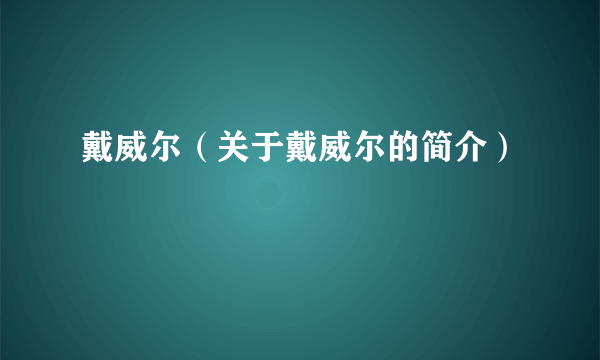 戴威尔（关于戴威尔的简介）